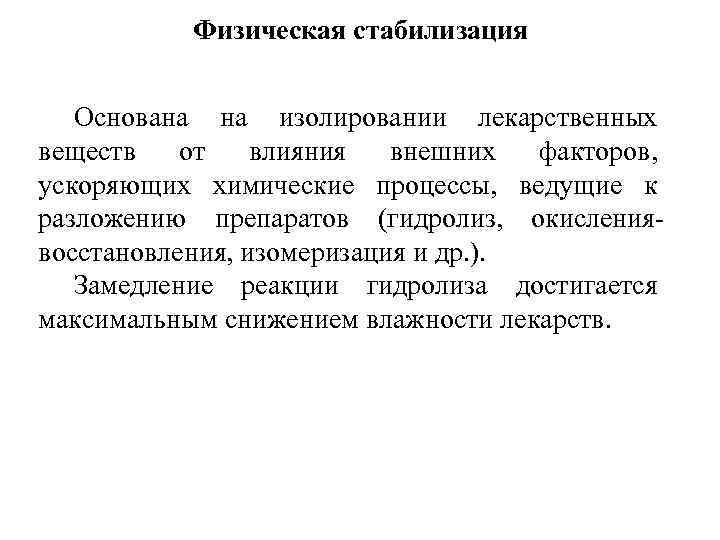 Физическая стабилизация

Основана на изолировании лекарственных веществ от влияния внешних факторов, ускоряющих химические процессы, ведущие к разложению препаратов (гидролиз, окисления-восстановления, изомеризация и др.).

Замедление реакции гидролиза достигается максимальным снижением влажности лекарств.